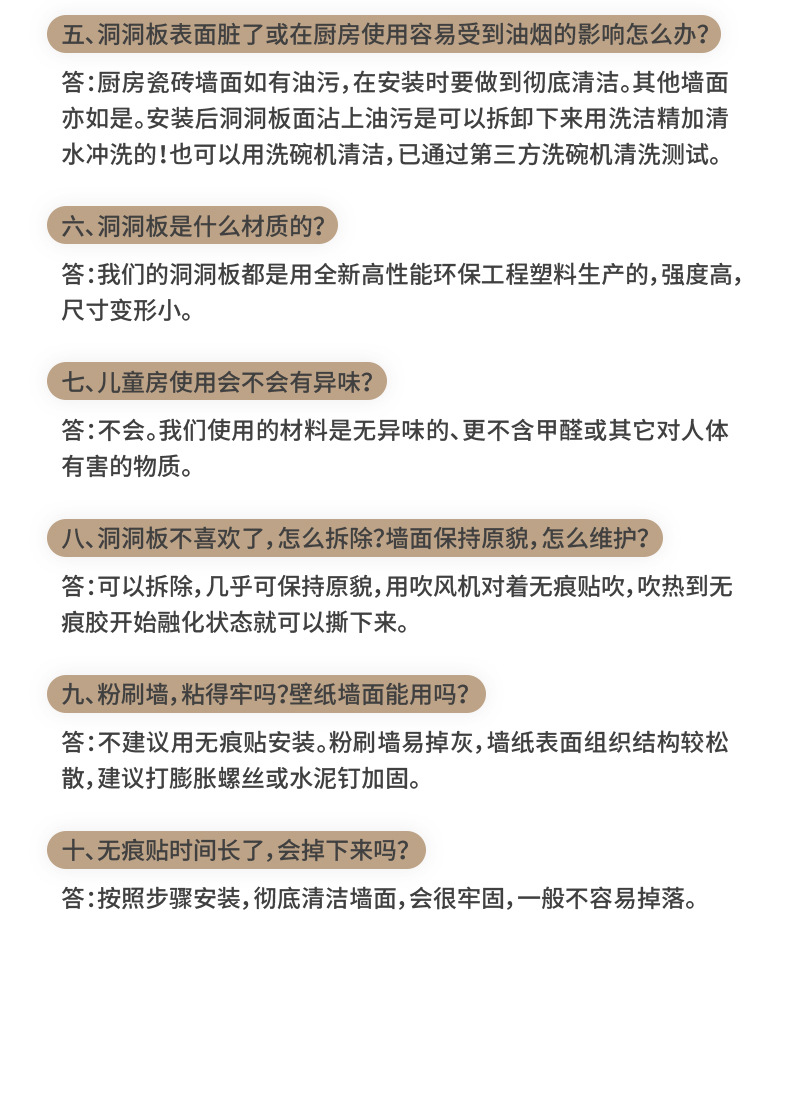 五、洞洞板表面脏了或在厨房使用容易受到油烟的影响怎么办?

答:厨房瓷砖墙面如有油污,在安装时要做到彻底清洁。其他墙面亦如是。安装后洞洞板面沾上油污是可以拆卸下来用洗洁精加清水冲洗的!也可以用洗碗机清洁,已通过第三方洗碗机清洗测试。

六、洞洞板是什么材质的?

答:我们的洞洞板都是用全新高性能环保工程塑料生产的,强度高,尺寸变形小。

七、儿童房使用会不会有异味?

答:不会。我们使用的材料是无异味的、更不含甲醛或其它对人体有害的物质。

八、洞洞板不喜欢了,怎么拆除?墙面保持原貌,怎么维护?

答:可以拆除,几乎可保持原貌,用吹风机对着无痕贴吹,吹热到无痕胶开始融化状态就可以撕下来。

九、粉刷墙,粘得牢吗?壁纸墙面能用吗?

答:不建议用无痕贴安装。粉刷墙易掉灰,墙纸表面组织结构较松散,建议打膨胀螺丝或水泥钉加固。

十、无痕贴时间长了,会掉下来吗?

答:按照步骤安装,彻底清洁墙面,会很牢固,一般不容易掉落。